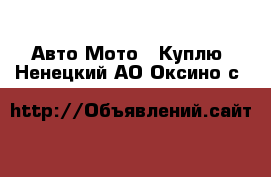 Авто Мото   Куплю
Ненецкий АО Оксино с

http://Объявлений.сайт